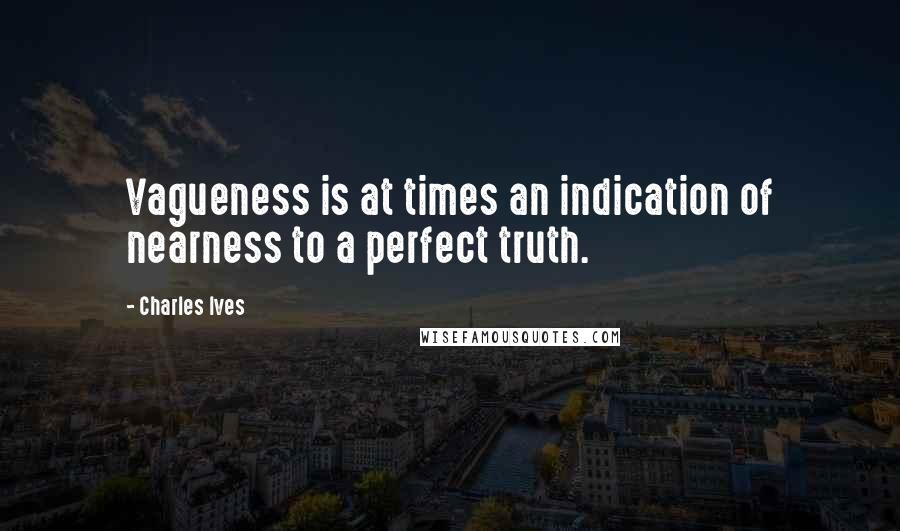 Vagueness is at times an indication of nearness to a perfect truth.

- Charles Ives

WISEFAMOUSQUOTES.COM